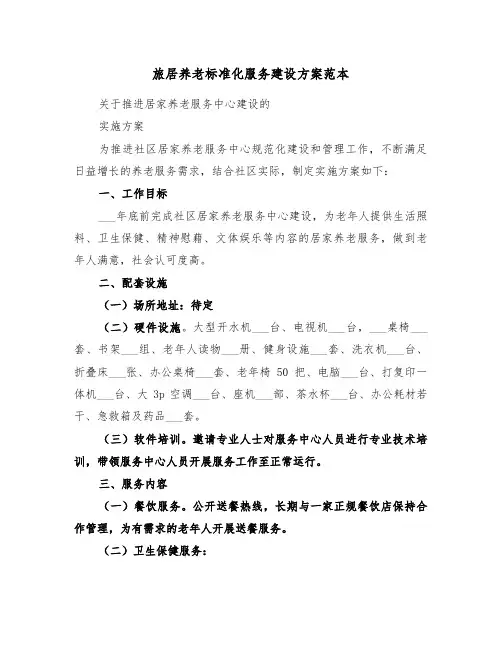 旅居养老标准化服务建设方案范本

关于推进居家养老服务中心建设的

实施方案

为推进社区居家养老服务中心规范化建设和管理工作，不断满足日益增长的养老服务需求，结合社区实际，制定实施方案如下：

一、工作目标

___年底前完成社区居家养老服务中心建设，为老年人提供生活照料、卫生保健、精神慰藉、文体娱乐等内容的居家养老服务，做到老年人满意，社会认可度高。

二、配套设施

（一）场所地址：待定

（二）硬件设施。大型开水机___台、电视机___台，___桌椅___套、书架___组、老年人读物___册、健身设施___套、洗衣机___台、折叠床___张、办公桌椅___套、老年椅 50 把、电脑___台、打复印一体机___台、大 3p 空调___台、座机___部、茶水杯___台、办公耗材若干、急救箱及药品___套。

（三）软件培训。邀请专业人士对服务中心人员进行专业技术培训，带领服务中心人员开展服务工作至正常运行。

三、服务内容

（一）餐饮服务。公开送餐热线，长期与一家正规餐饮店保持合作管理，为有需求的老年人开展送餐服务。

（二）卫生保健服务：